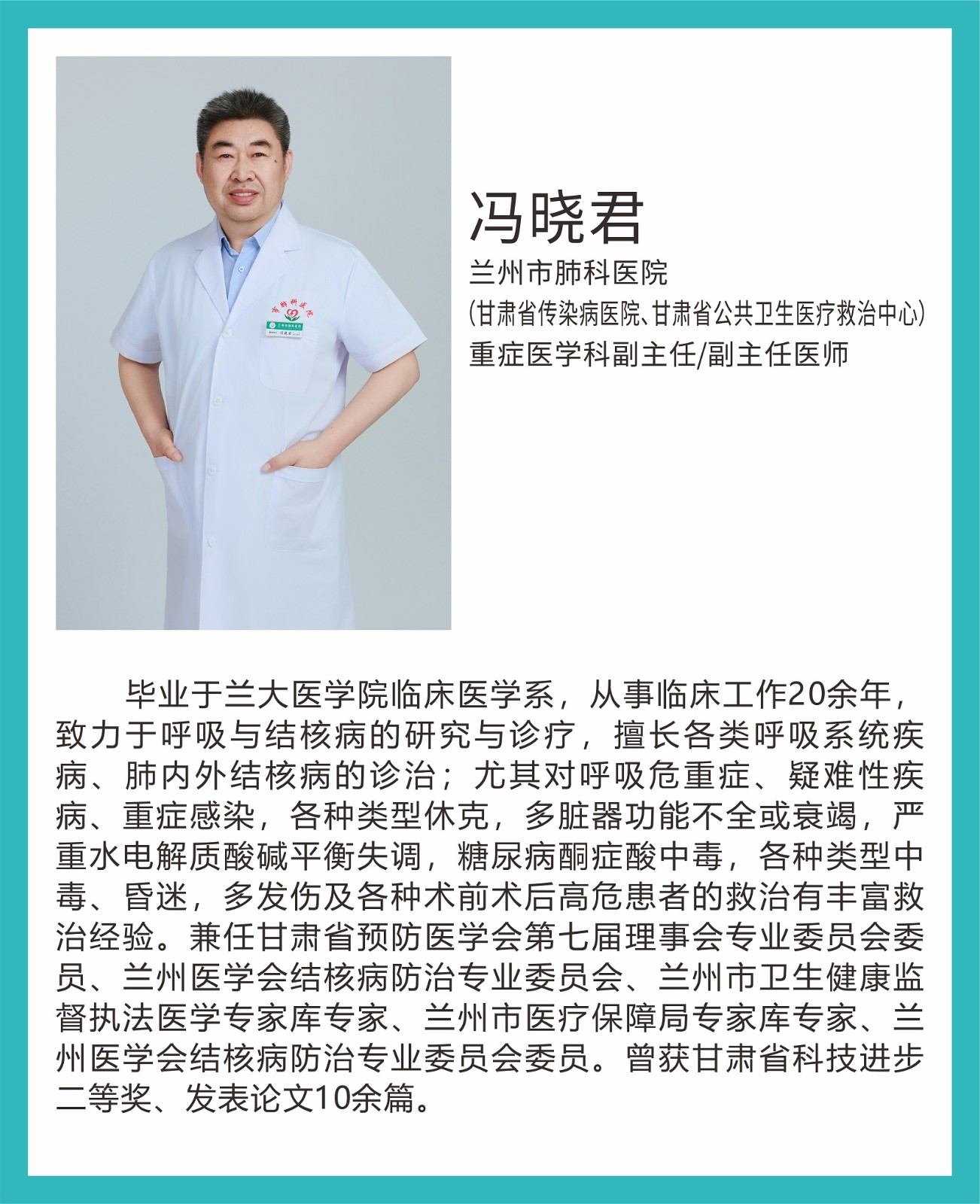 冯晓君

兰州市肺科医院

(甘肃省传染病医院、甘肃省公共卫生医疗救治中心)

重症医学科副主任/副主任医师

毕业于兰大医学院临床医学系，从事临床工作20余年，致力于呼吸与结核病的研究与诊疗，擅长各类呼吸系统疾病、肺内外结核病的诊治；尤其对呼吸危重症、疑难性疾病、重症感染，各种类型休克，多脏器功能不全或衰竭，严重水电解质酸碱平衡失调，糖尿病酮症酸中毒，各种类型中毒、昏迷，多发伤及各种术前术后高危患者的救治有丰富救治经验。兼任甘肃省预防医学会第七届理事会专业委员会委员、兰州医学会结核病防治专业委员会、兰州市卫生健康监督执法医学专家库专家、兰州市医疗保障局专家库专家、兰州医学会结核病防治专业委员会委员。曾获甘肃省科技进步二等奖、发表论文10余篇。